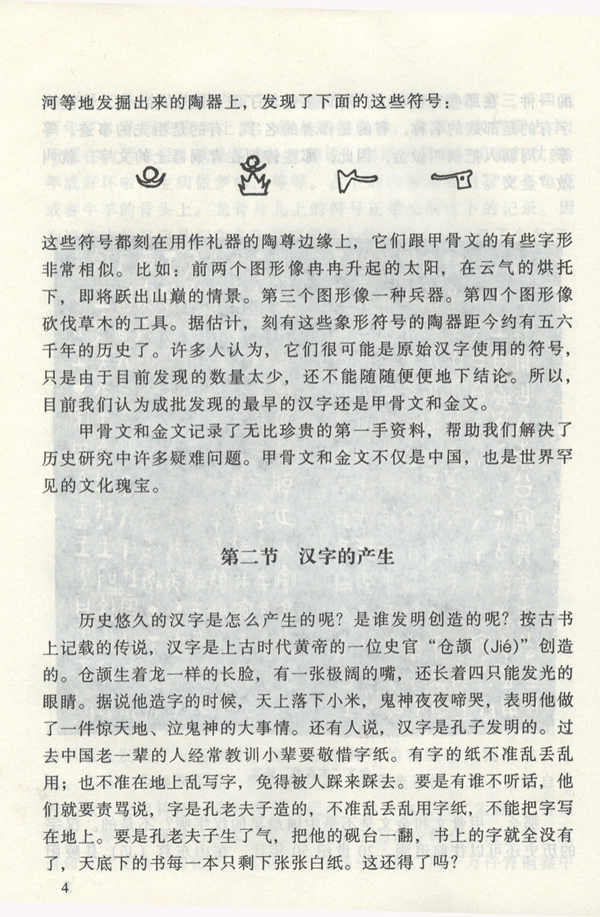 河等地发掘出来的陶器上，发现了下面的这些符号：

这些符号都刻在用作礼器的陶尊边缘上，它们跟甲骨文的有些字形非常相似。比如：前两个图形像冉冉升起的太阳，在云气的烘托下，即将跃出山巅的情景。第三个图形像一种兵器。第四个图形像砍伐草木的工具。据估计，刻有这些象形符号的陶器距今约有五六千年的历史了。许多人认为，它们很可能是原始汉字使用的符号，只是由于目前发现的数量太少，还不能随随便便地下结论。所以，目前我们认为成批发现的最早的汉字还是甲骨文和金文。

甲骨文和金文记录了无比珍贵的第一手资料，帮助我们解决了历史研究中许多疑难问题。甲骨文和金文不仅是中国，也是世界罕见的文化瑰宝。

第二节　汉字的产生

历史悠久的汉字是怎么产生的呢？是谁发明创造的呢？按古书上记载的传说，汉字是上古时代黄帝的一位史官“仓颉（Jié）”创造的。仓颉生着龙一样的长脸，有一张极阔的嘴，还长着四只能发光的眼睛。据说他造字的时候，天上落下小米，鬼神夜夜啼哭，表明他做了一件惊天地、泣鬼神的大事情。还有人说，汉字是孔子发明的。过去中国老一辈的人经常教训小辈要敬惜字纸。有字的纸不准乱丢乱用；也不准在地上乱写字，免得被人踩来踩去。要是有谁不听话，他们就要责骂说，字是孔老夫子造的，不准乱丢乱用字纸，不能把字写在地上。要是孔老夫子生了气，把他的砚台一翻，书上的字就全没有了，天底下的书每一本只剩下张张白纸。这还得了吗？

4